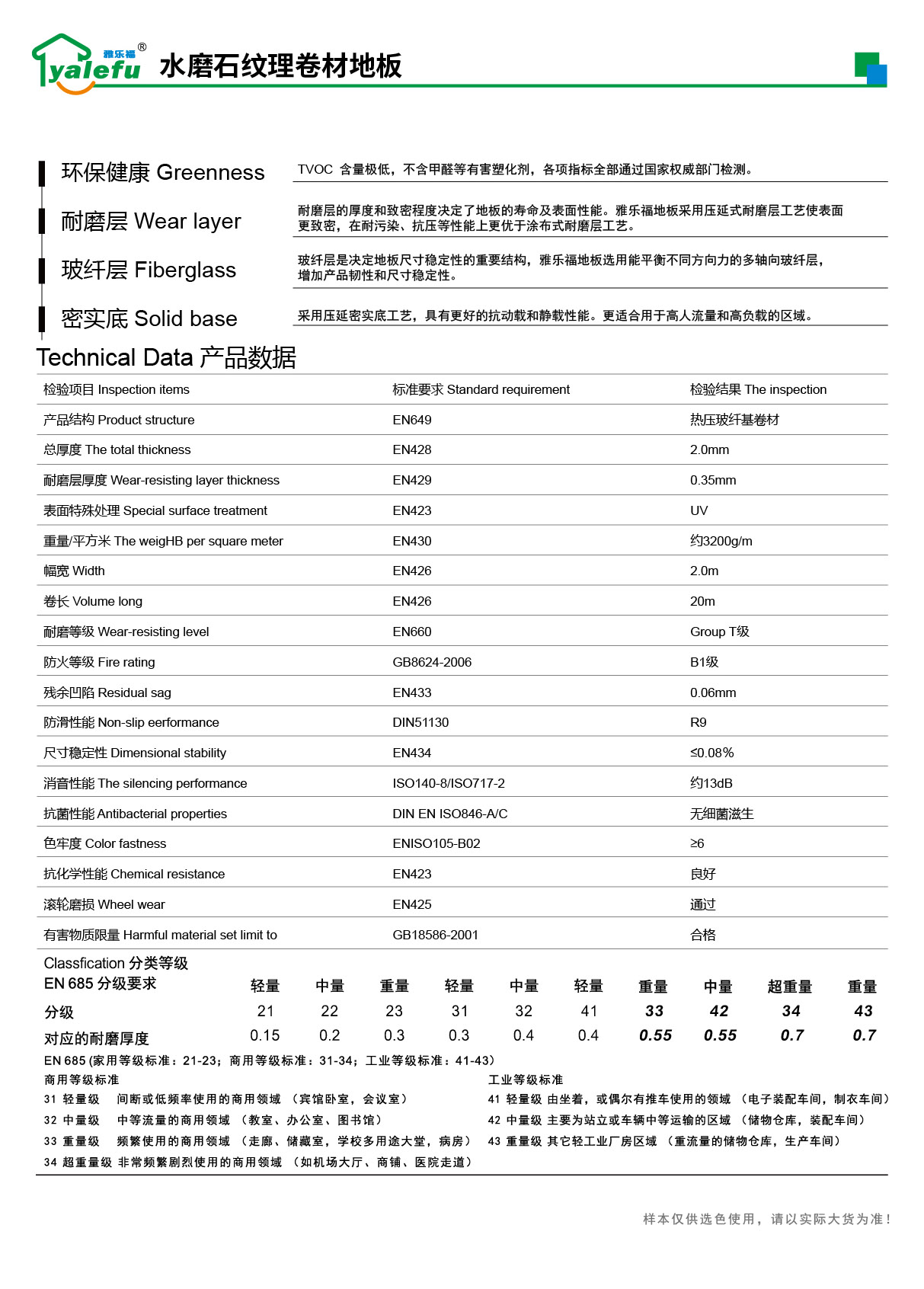 雅乐福®
yalefu 水磨石纹理卷材地板

环保健康 Greenness
TVOC 含量极低，不含甲醛等有害塑化剂，各项指标全部通过国家权威部门检测。

耐磨层 Wear layer
耐磨层的厚度和致密程度决定了地板的寿命及表面性能。雅乐福地板采用压延式耐磨层工艺使表面更致密，在耐污染、抗压等性能上更优于涂布式耐磨层工艺。

玻纤层 Fiberglass
玻纤层是决定地板尺寸稳定性的重要结构，雅乐福地板选用能平衡不同方向力的多轴向玻纤层，增加产品韧性和尺寸稳定性。

密实底 Solid base
采用压延密实底工艺，具有更好的抗动载和静载性能。更适合用于高人流量和高负载的区域。

Technical Data 产品数据

| 检验项目 Inspection items | 标准要求 Standard requirement | 检验结果 The inspection |
|---|---|---|
| 产品结构 Product structure | EN649 | 热压玻纤基卷材 |
| 总厚度 The total thickness | EN428 | 2.0mm |
| 耐磨层厚度 Wear-resisting layer thickness | EN429 | 0.35mm |
| 表面特殊处理 Special surface treatment | EN423 | UV |
| 重量/平方米 The weigHB per square meter | EN430 | 约3200g/m |
| 幅宽 Width | EN426 | 2.0m |
| 卷长 Volume long | EN426 | 20m |
| 耐磨等级 Wear-resisting level | EN660 | Group T级 |
| 防火等级 Fire rating | GB8624-2006 | B1级 |
| 残余凹陷 Residual sag | EN433 | 0.06mm |
| 防滑性能 Non-slip eerformance | DIN51130 | R9 |
| 尺寸稳定性 Dimensional stability | EN434 | ≤0.08% |
| 消音性能 The silencing performance | ISO140-8/ISO717-2 | 约13dB |
| 抗菌性能 Antibacterial properties | DIN EN ISO846-A/C | 无细菌滋生 |
| 色牢度 Color fastness | ENISO105-B02 | ≥6 |
| 抗化学性能 Chemical resistance | EN423 | 良好 |
| 滚轮磨损 Wheel wear | EN425 | 通过 |
| 有害物质限量 Harmful material set limit to | GB18586-2001 | 合格 |

Classfication 分类等级

| EN 685 分级要求 | 轻量 | 中量 | 重量 | 轻量 | 中量 | 轻量 | 重量 | 中量 | 超重量 | 重量 |
|---|---|---|---|---|---|---|---|---|---|---|
| 分级 | 21 | 22 | 23 | 31 | 32 | 41 | 33 | 42 | 34 | 43 |
| 对应的耐磨厚度 | 0.15 | 0.2 | 0.3 | 0.3 | 0.4 | 0.4 | 0.55 | 0.55 | 0.7 | 0.7 |

EN 685 (家用等级标准：21-23；商用等级标准：31-34；工业等级标准：41-43)

商用等级标准
31 轻量级 间断或低频率使用的商用领域 （宾馆卧室，会议室）
32 中量级 中等流量的商用领域 （教室、办公室、图书馆）
33 重量级 频繁使用的商用领域 （走廊、储藏室，学校多用途大堂，病房）
34 超重量级 非常频繁剧烈使用的商用领域 （如机场大厅、商铺、医院走道）

工业等级标准
41 轻量级 由坐着，或偶尔有推车使用的领域 （电子装配车间，制衣车间）
42 中量级 主要为站立或车辆中等运输的区域 （储物仓库，装配车间）
43 重量级 其它轻工业厂房区域 （重流量的储物仓库，生产车间）

样本仅供选色使用，请以实际大货为准！